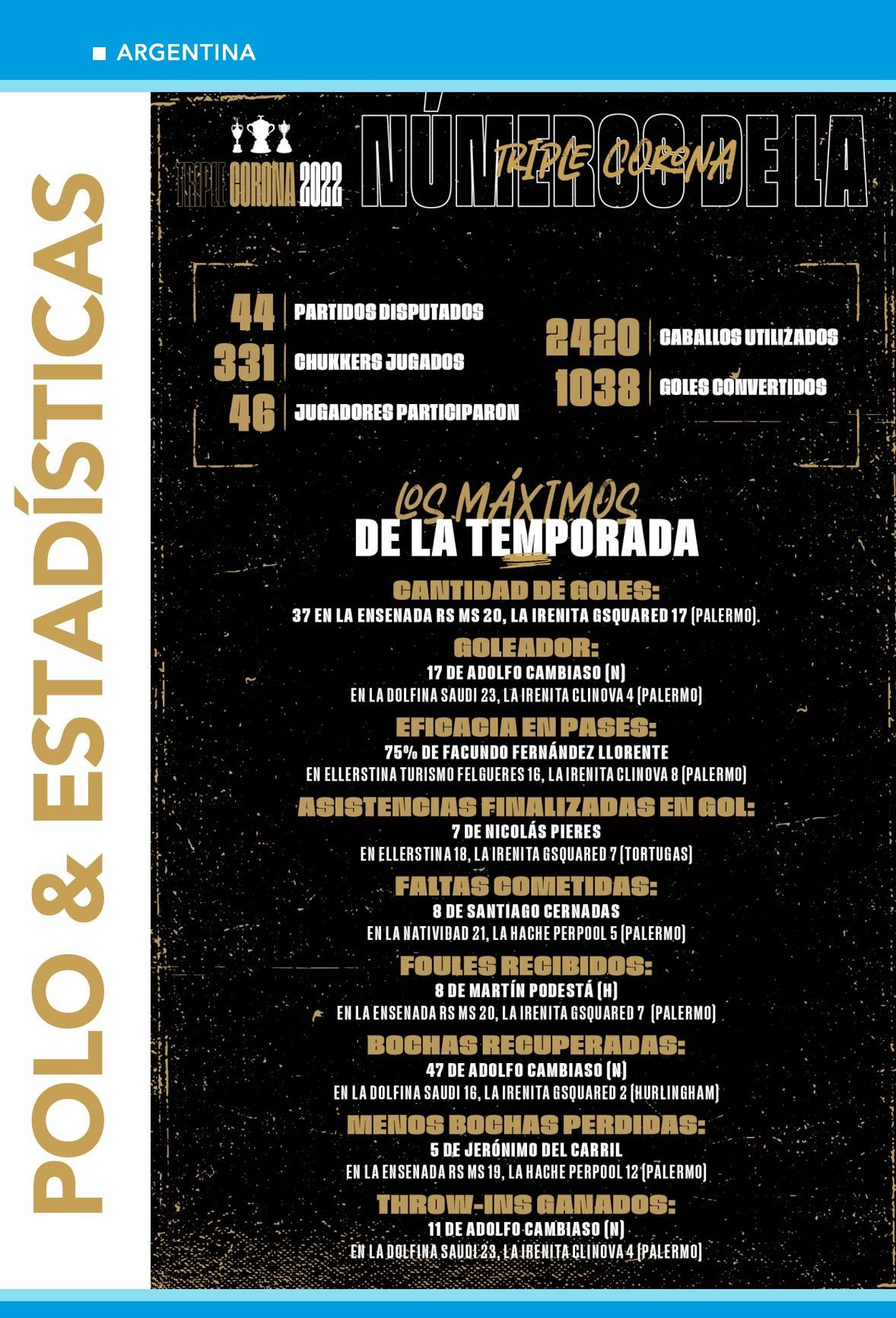 ARGENTINA

POLO & ESTADÍSTICAS

TRIPLE CORONA 2022

NÚMEROS DE LA TRIPLE CORONA

44 PARTIDOS DISPUTADOS
331 CHUKKERS JUGADOS
46 JUGADORES PARTICIPARON
2420 CABALLOS UTILIZADOS
1038 GOLES CONVERTIDOS

LOS MÁXIMOS DE LA TEMPORADA

CANTIDAD DE GOLES:
37 EN LA ENSENADA RS MS 20, LA IRENITA GSQUARED 17 (PALERMO).

GOLEADOR:
17 DE ADOLFO CAMBIASO (N)
EN LA DOLFINA SAUDI 23, LA IRENITA CLINOVA 4 (PALERMO)

EFICACIA EN PASES:
75% DE FACUNDO FERNÁNDEZ LLORENTE
EN ELLERSTINA TURISMO FELGUERES 16, LA IRENITA CLINOVA 8 (PALERMO)

ASISTENCIAS FINALIZADAS EN GOL:
7 DE NICOLÁS PIERES
EN ELLERSTINA 18, LA IRENITA GSQUARED 7 (TORTUGAS)

FALTAS COMETIDAS:
8 DE SANTIAGO CERNADAS
EN LA NATIVIDAD 21, LA HACHE PERPOOL 5 (PALERMO)

FOULES RECIBIDOS:
8 DE MARTÍN PODESTÁ (H)
EN LA ENSENADA RS MS 20, LA IRENITA GSQUARED 7 (PALERMO)

BOCHAS RECUPERADAS:
47 DE ADOLFO CAMBIASO (N)
EN LA DOLFINA SAUDI 16, LA IRENITA GSQUARED 2 (HURLINGHAM)

MENOS BOCHAS PERDIDAS:
5 DE JERÓNIMO DEL CARRIL
EN LA ENSENADA RS MS 19, LA HACHE PERPOOL 12 (PALERMO)

THROW-INS GANADOS:
11 DE ADOLFO CAMBIASO (N)
EN LA DOLFINA SAUDI 23, LA IRENITA CLINOVA 4 (PALERMO)